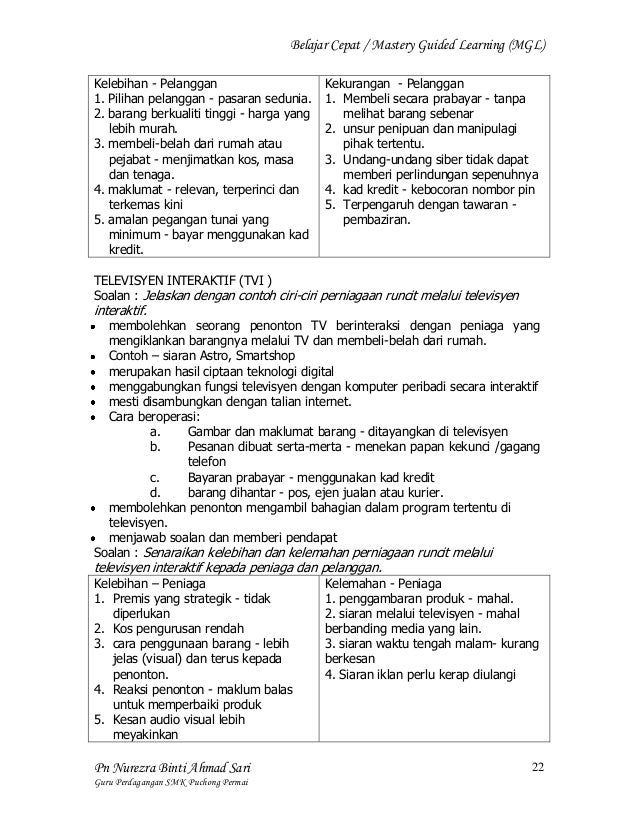 Belajar Cepat / Mastery Guided Learning (MGL)

| Kelebihan - Pelanggan 1. Pilihan pelanggan - pasaran sedunia. 2. barang berkualiti tinggi - harga yang lebih murah. 3. membeli-belah dari rumah atau pejabat - menjimatkan kos, masa dan tenaga. 4. maklumat - relevan, terperinci dan terkemas kini 5. amalan pegangan tunai yang minimum - bayar menggunakan kad kredit. | Kekurangan - Pelanggan 1. Membeli secara prabayar - tanpa melihat barang sebenar 2. unsur penipuan dan manipulagi pihak tertentu. 3. Undang-undang siber tidak dapat memberi perlindungan sepenuhnya 4. kad kredit - kebocoran nombor pin 5. Terpengaruh dengan tawaran - pembaziran. |
|---|---|

TELEVISYEN INTERAKTIF (TVI )

Soalan : Jelaskan dengan contoh ciri-ciri perniagaan runcit melalui televisyen interaktif.

• membolehkan seorang penonton TV berinteraksi dengan peniaga yang mengiklankan barangnya melalui TV dan membeli-belah dari rumah.
• Contoh – siaran Astro, Smartshop
• merupakan hasil ciptaan teknologi digital
• menggabungkan fungsi televisyen dengan komputer peribadi secara interaktif
• mesti disambungkan dengan talian internet.
• Cara beroperasi:
a. Gambar dan maklumat barang - ditayangkan di televisyen
b. Pesanan dibuat serta-merta - menekan papan kekunci /gagang telefon
c. Bayaran prabayar - menggunakan kad kredit
d. barang dihantar - pos, ejen jualan atau kurier.
• membolehkan penonton mengambil bahagian dalam program tertentu di televisyen.
• menjawab soalan dan memberi pendapat

Soalan : Senaraikan kelebihan dan kelemahan perniagaan runcit melalui televisyen interaktif kepada peniaga dan pelanggan.

| Kelebihan – Peniaga 1. Premis yang strategik - tidak diperlukan 2. Kos pengurusan rendah 3. cara penggunaan barang - lebih jelas (visual) dan terus kepada penonton. 4. Reaksi penonton - maklum balas untuk memperbaiki produk 5. Kesan audio visual lebih meyakinkan | Kelemahan - Peniaga 1. penggambaran produk - mahal. 2. siaran melalui televisyen - mahal berbanding media yang lain. 3. siaran waktu tengah malam- kurang berkesan 4. Siaran iklan perlu kerap diulangi |
|---|---|

Pn Nurezra Binti Ahmad Sari
Guru Perdagangan SMK Puchong Permai

22